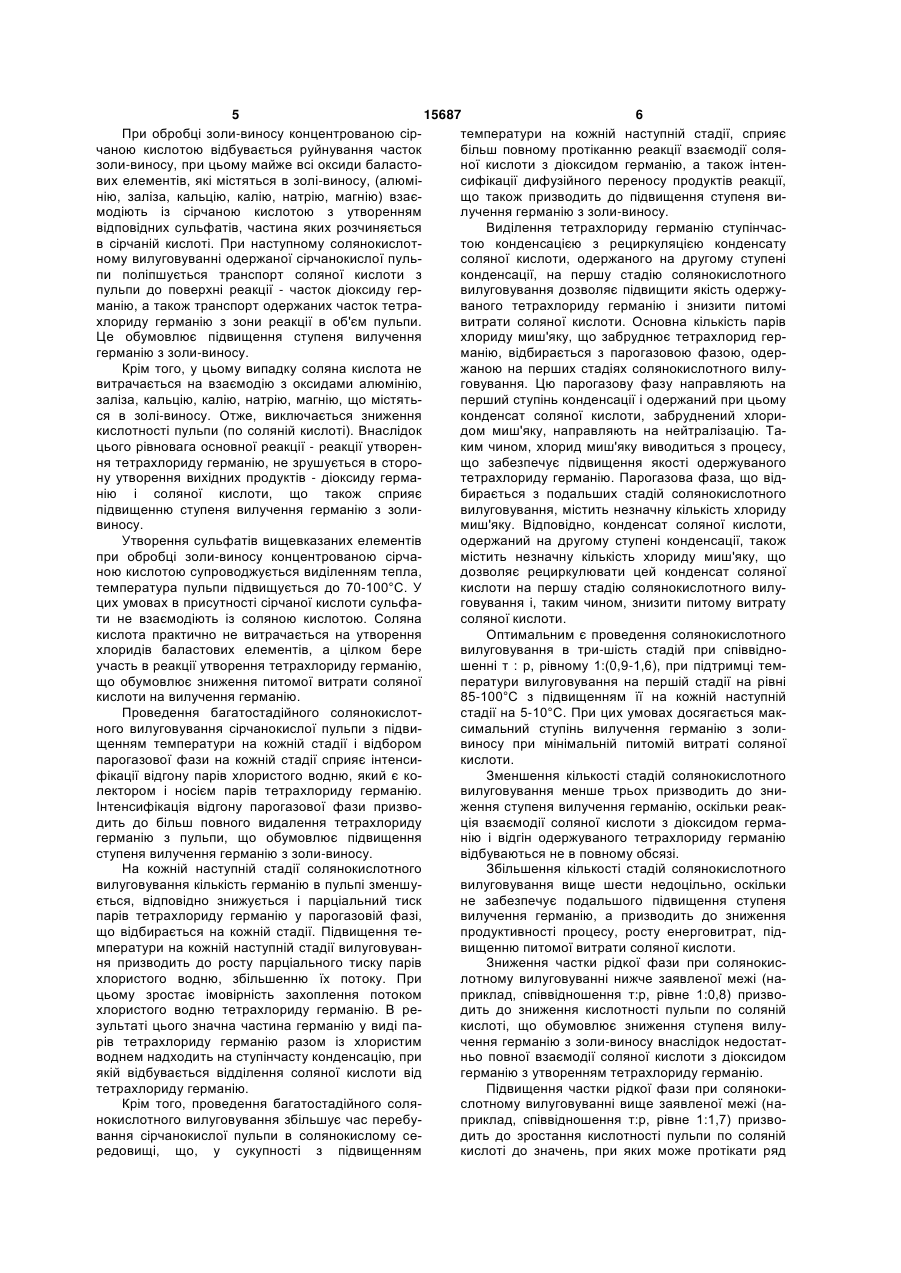 5 15687 6

При обробці золи-виносу концентрованою сірчаною кислотою відбувається руйнування часток золи-виносу, при цьому майже всі оксиди баластових елементів, які містяться в золі-виносу, (алюмінію, заліза, кальцію, калію, натрію, магнію) взаємодіють із сірчаною кислотою з утворенням відповідних сульфатів, частина яких розчиняється в сірчаній кислоті. При наступному солянокислотному вилуговуванні одержаної сірчанокислої пульпи поліпшується транспорт соляної кислоти з пульпи до поверхні реакції - часток діоксиду германію, а також транспорт одержаних часток тетрахлориду германію з зони реакції в об'єм пульпи. Це обумовлює підвищення ступеня вилучення германію з золи-виносу.

Крім того, у цьому випадку соляна кислота не витрачається на взаємодію з оксидами алюмінію, заліза, кальцію, калію, натрію, магнію, що містяться в золі-виносу. Отже, виключається зниження кислотності пульпи (по соляній кислоті). Внаслідок цього рівновага основної реакції - реакції утворення тетрахлориду германію, не зрушується в сторону утворення вихідних продуктів - діоксиду германію і соляної кислоти, що також сприяє підвищенню ступеня вилучення германію з золи-виносу.

Утворення сульфатів вищевказаних елементів при обробці золи-виносу концентрованою сірчаною кислотою супроводжується виділенням тепла, температура пульпи підвищується до 70-100°С. У цих умовах в присутності сірчаної кислоти сульфати не взаємодіють із соляною кислотою. Соляна кислота практично не витрачається на утворення хлоридів баластових елементів, а цілком бере участь в реакції утворення тетрахлориду германію, що обумовлює зниження питомої витрати соляної кислоти на вилучення германію.

Проведення багатостадійного солянокислотного вилуговування сірчанокислої пульпи з підвищенням температури на кожній стадії і відбором парогазової фази на кожній стадії сприяє інтенсифікації відгону парів хлористого водню, який є колектором і носієм парів тетрахлориду германію. Інтенсифікація відгону парогазової фази призводить до більш повного видалення тетрахлориду германію з пульпи, що обумовлює підвищення ступеня вилучення германію з золи-виносу.

На кожній наступній стадії солянокислотного вилуговування кількість германію в пульпі зменшується, відповідно знижується і парціальний тиск парів тетрахлориду германію у парогазовій фазі, що відбирається на кожній стадії. Підвищення температури на кожній наступній стадії вилуговування призводить до росту парціального тиску парів хлористого водню, збільшенню їх потоку. При цьому зростає імовірність захоплення потоком хлористого водню тетрахлориду германію. В результаті цього значна частина германію у виді парів тетрахлориду германію разом із хлористим воднем надходить на ступінчасту конденсацію, при якій відбувається відділення соляної кислоти від тетрахлориду германію.

Крім того, проведення багатостадійного солянокислотного вилуговування збільшує час перебування сірчанокислої пульпи в солянокислому середовищі, що, у сукупності з підвищенням температури на кожній наступній стадії, сприяє більш повному протіканню реакції взаємодії соляної кислоти з діоксидом германію, а також інтенсифікації дифузійного переносу продуктів реакції, що також призводить до підвищення ступеня вилучення германію з золи-виносу.

Виділення тетрахлориду германію ступінчастою конденсацією з рециркуляцією конденсату соляної кислоти, одержаного на другому ступені конденсації, на першу стадію солянокислотного вилуговування дозволяє підвищити якість одержуваного тетрахлориду германію і знизити питомі витрати соляної кислоти. Основна кількість парів хлориду миш'яку, що забруднює тетрахлорид германію, відбирається з парогазовою фазою, одержаною на перших стадіях солянокислотного вилуговування. Цю парогазову фазу направляють на перший ступінь конденсації і одержаний при цьому конденсат соляної кислоти, забруднений хлоридом миш'яку, направляють на нейтралізацію. Таким чином, хлорид миш'яку виводиться з процесу, що забезпечує підвищення якості одержуваного тетрахлориду германію. Парогазова фаза, що відбирається з подальших стадій солянокислотного вилуговування, містить незначну кількість хлориду миш'яку. Відповідно, конденсат соляної кислоти, одержаний на другому ступені конденсації, також містить незначну кількість хлориду миш'яку, що дозволяє рециркулювати цей конденсат соляної кислоти на першу стадію солянокислотного вилуговування і, таким чином, знизити питому витрату соляної кислоти.

Оптимальним є проведення солянокислотного вилуговування в три-шість стадій при співвідношенні т : р, рівному 1:(0,9-1,6), при підтримці температури вилуговування на першій стадії на рівні 85-100°С з підвищенням її на кожній наступній стадії на 5-10°С. При цих умовах досягається максимальний ступінь вилучення германію з золи-виносу при мінімальній питомій витраті соляної кислоти.

Зменшення кількості стадій солянокислотного вилуговування менше трьох призводить до зниження ступеня вилучення германію, оскільки реакція взаємодії соляної кислоти з діоксидом германію і відгін одержуваного тетрахлориду германію відбуваються не в повному обсязі.

Збільшення кількості стадій солянокислотного вилуговування вище шести недоцільно, оскільки не забезпечує подальшого підвищення ступеня вилучення германію, а призводить до зниження продуктивності процесу, росту енерговитрат, підвищенню питомої витрати соляної кислоти.

Зниження частки рідкої фази при солянокислотному вилуговуванні нижче заявленої межі (наприклад, співвідношення т:р, рівне 1:0,8) призводить до зниження кислотності пульпи по соляній кислоті, що обумовлює зниження ступеня вилучення германію з золи-виносу внаслідок недостатньо повної взаємодії соляної кислоти з діоксидом германію з утворенням тетрахлориду германію.

Підвищення частки рідкої фази при солянокислотному вилуговуванні вище заявленої межі (наприклад, співвідношення т:р, рівне 1:1,7) призводить до зростання кислотності пульпи по соляній кислоті до значень, при яких може протікати ряд